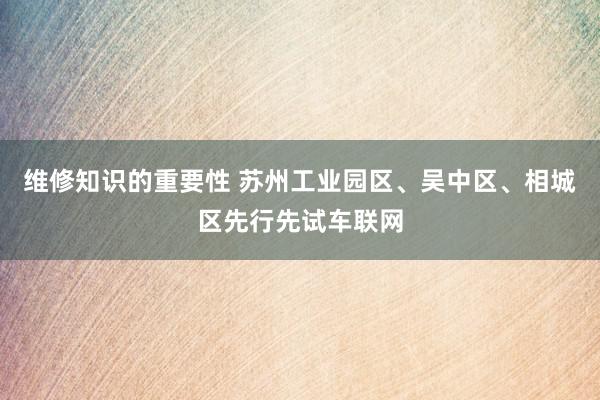 维修知识的重要性 苏州工业园区、吴中区、相城区先行先试车联网